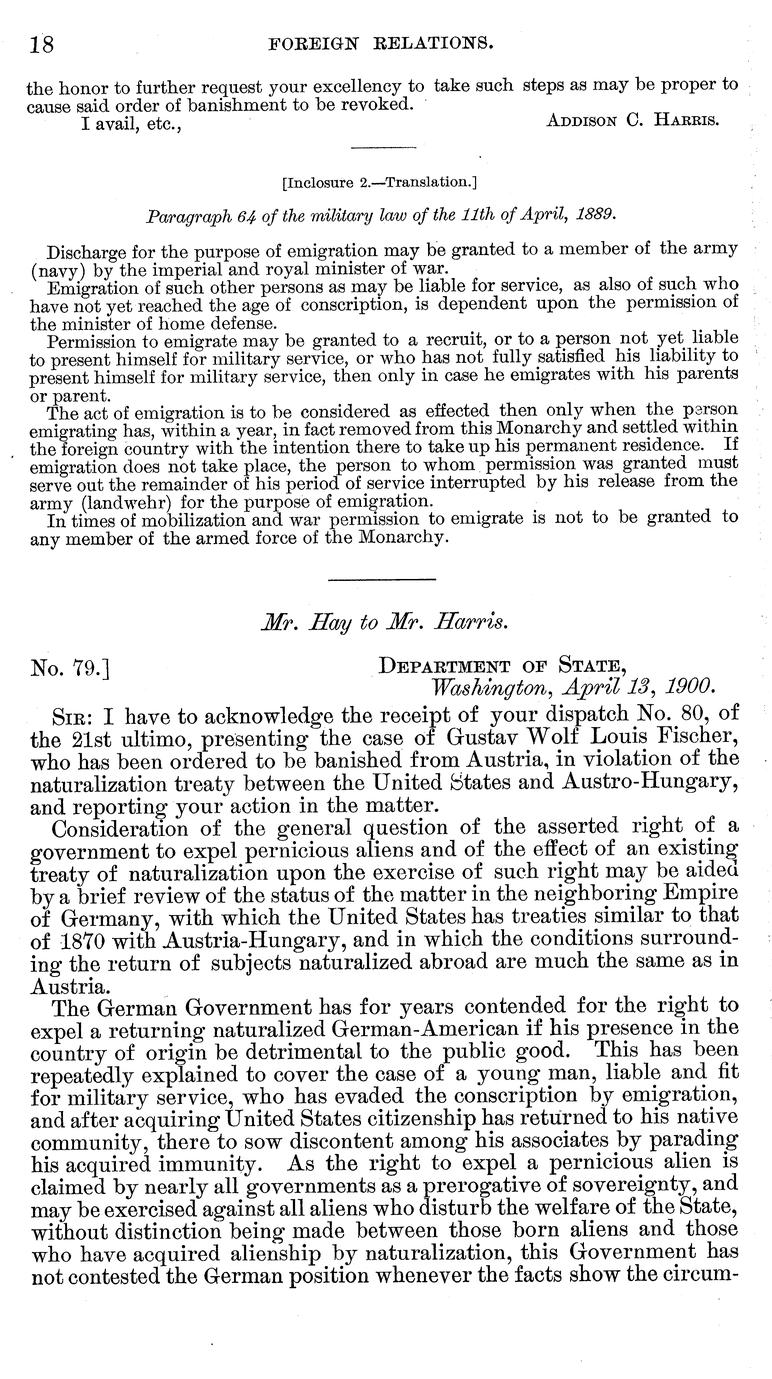 18 FOREIGN RELATIONS.

the honor to further request your excellency to take such steps as may be proper to cause said order of banishment to be revoked.

I avail, etc., ADDISON C. HARRIS.

[Inclosure 2.—Translation.]

Paragraph 64 of the military law of the 11th of April, 1889.

Discharge for the purpose of emigration may be granted to a member of the army (navy) by the imperial and royal minister of war.

Emigration of such other persons as may be liable for service, as also of such who have not yet reached the age of conscription, is dependent upon the permission of the minister of home defense.

Permission to emigrate may be granted to a recruit, or to a person not yet liable to present himself for military service, or who has not fully satisfied his liability to present himself for military service, then only in case he emigrates with his parents or parent.

The act of emigration is to be considered as effected then only when the person emigrating has, within a year, in fact removed from this Monarchy and settled within the foreign country with the intention there to take up his permanent residence. If emigration does not take place, the person to whom permission was granted must serve out the remainder of his period of service interrupted by his release from the army (landwehr) for the purpose of emigration.

In times of mobilization and war permission to emigrate is not to be granted to any member of the armed force of the Monarchy.

Mr. Hay to Mr. Harris.

No. 79.] DEPARTMENT OF STATE, Washington, April 13, 1900.

SIR: I have to acknowledge the receipt of your dispatch No. 80, of the 21st ultimo, presenting the case of Gustav Wolf Louis Fischer, who has been ordered to be banished from Austria, in violation of the naturalization treaty between the United States and Austro-Hungary, and reporting your action in the matter.

Consideration of the general question of the asserted right of a government to expel pernicious aliens and of the effect of an existing treaty of naturalization upon the exercise of such right may be aided by a brief review of the status of the matter in the neighboring Empire of Germany, with which the United States has treaties similar to that of 1870 with Austria-Hungary, and in which the conditions surrounding the return of subjects naturalized abroad are much the same as in Austria.

The German Government has for years contended for the right to expel a returning naturalized German-American if his presence in the country of origin be detrimental to the public good. This has been repeatedly explained to cover the case of a young man, liable and fit for military service, who has evaded the conscription by emigration, and after acquiring United States citizenship has returned to his native community, there to sow discontent among his associates by parading his acquired immunity. As the right to expel a pernicious alien is claimed by nearly all governments as a prerogative of sovereignty, and may be exercised against all aliens who disturb the welfare of the State, without distinction being made between those born aliens and those who have acquired alienship by naturalization, this Government has not contested the German position whenever the facts show the circum-